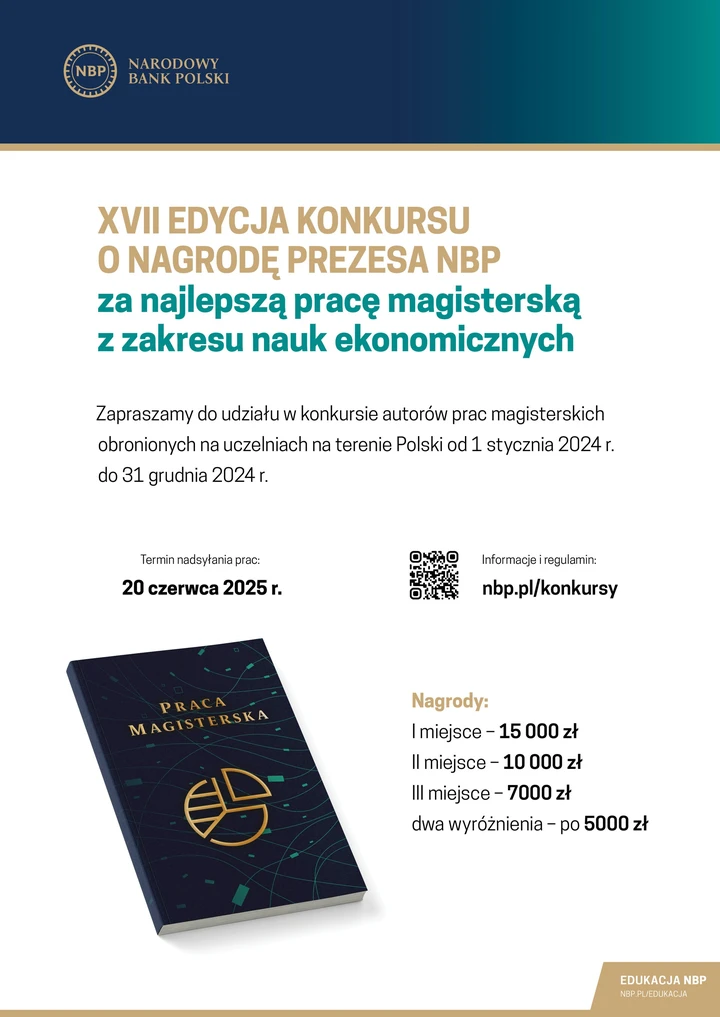 NBP NARODOWY BANK POLSKI

XVII EDYCJA KONKURSU O NAGRODĘ PREZESA NBP za najlepszą pracę magisterską z zakresu nauk ekonomicznych

Zapraszamy do udziału w konkursie autorów prac magisterskich obronionych na uczelniach na terenie Polski od 1 stycznia 2024 r. do 31 grudnia 2024 r.

Termin nadsyłania prac:
20 czerwca 2025 r.

Informacje i regulamin:
nbp.pl/konkursy

PRACA MAGISTERSKA

Nagrody:
I miejsce – 15 000 zł
II miejsce – 10 000 zł
III miejsce – 7000 zł
dwa wyróżnienia – po 5000 zł

EDUKACJA NBP
NBP.PL/EDUKACJA